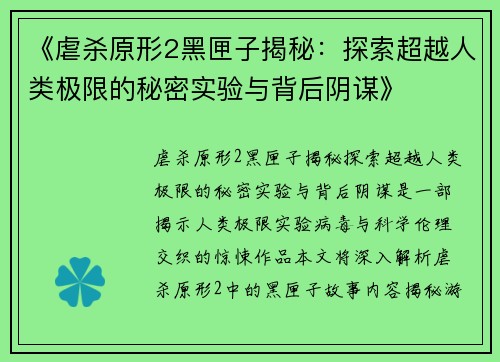 《虐杀原形2黑匣子揭秘：探索超越人类极限的秘密实验与背后阴谋》

虐杀原形2黑匣子揭秘探索超越人类极限的秘密实验与背后阴谋是一部揭示人类极限实验病毒与科学伦理交织的惊悚作品本文将深入解析虐杀原形2中的黑匣子故事内容揭秘游